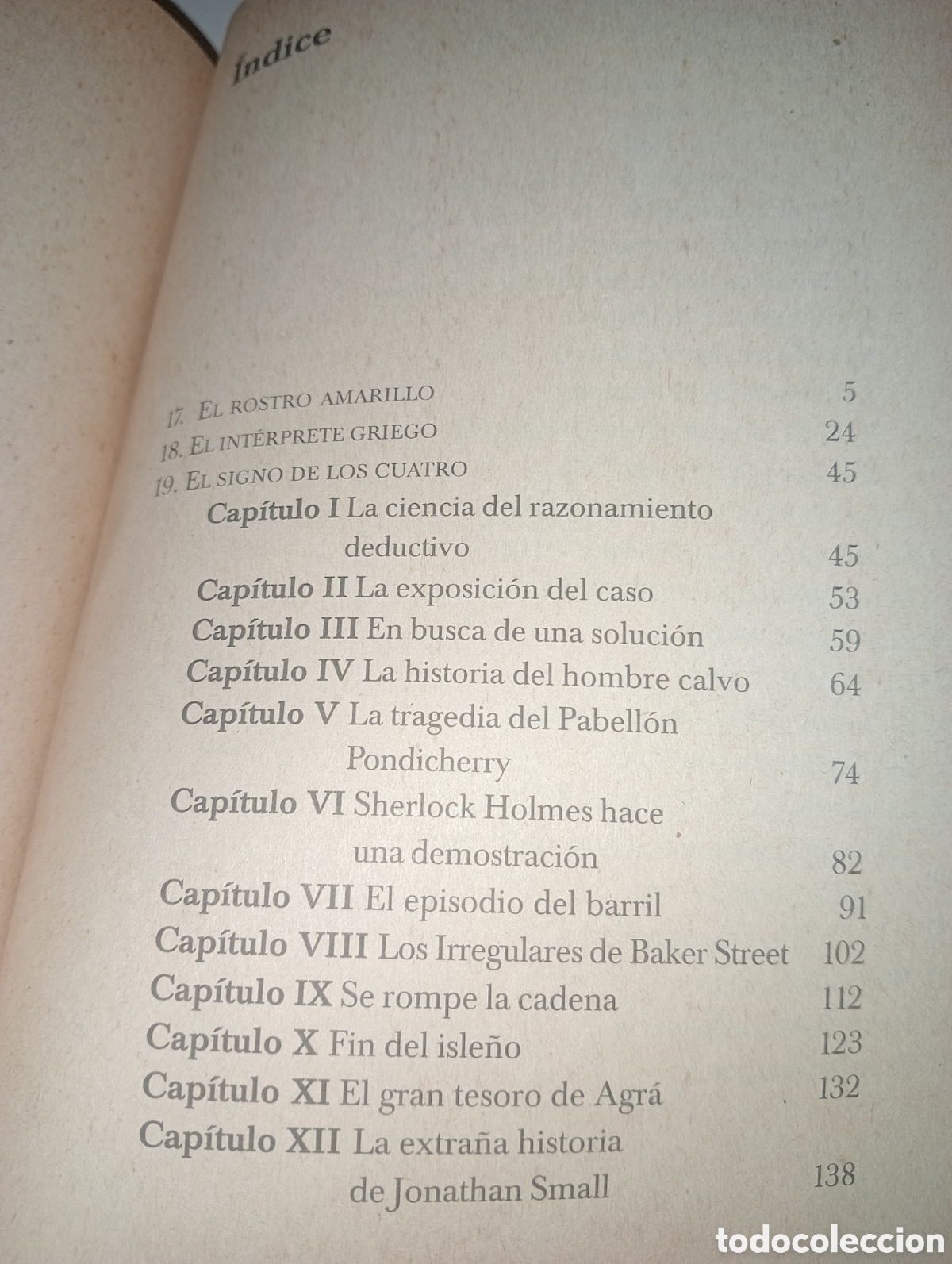 Índice

17. El rostro amarillo 5
18. El intérprete griego 24
19. El signo de los cuatro 45
Capítulo I La ciencia del razonamiento deductivo 45
Capítulo II La exposición del caso 53
Capítulo III En busca de una solución 59
Capítulo IV La historia del hombre calvo 64
Capítulo V La tragedia del Pabellón Pondicherry 74
Capítulo VI Sherlock Holmes hace una demostración 82
Capítulo VII El episodio del barril 91
Capítulo VIII Los Irregulares de Baker Street 102
Capítulo IX Se rompe la cadena 112
Capítulo X Fin del isleño 123
Capítulo XI El gran tesoro de Agrá 132
Capítulo XII La extraña historia de Jonathan Small 138

todocoleccion